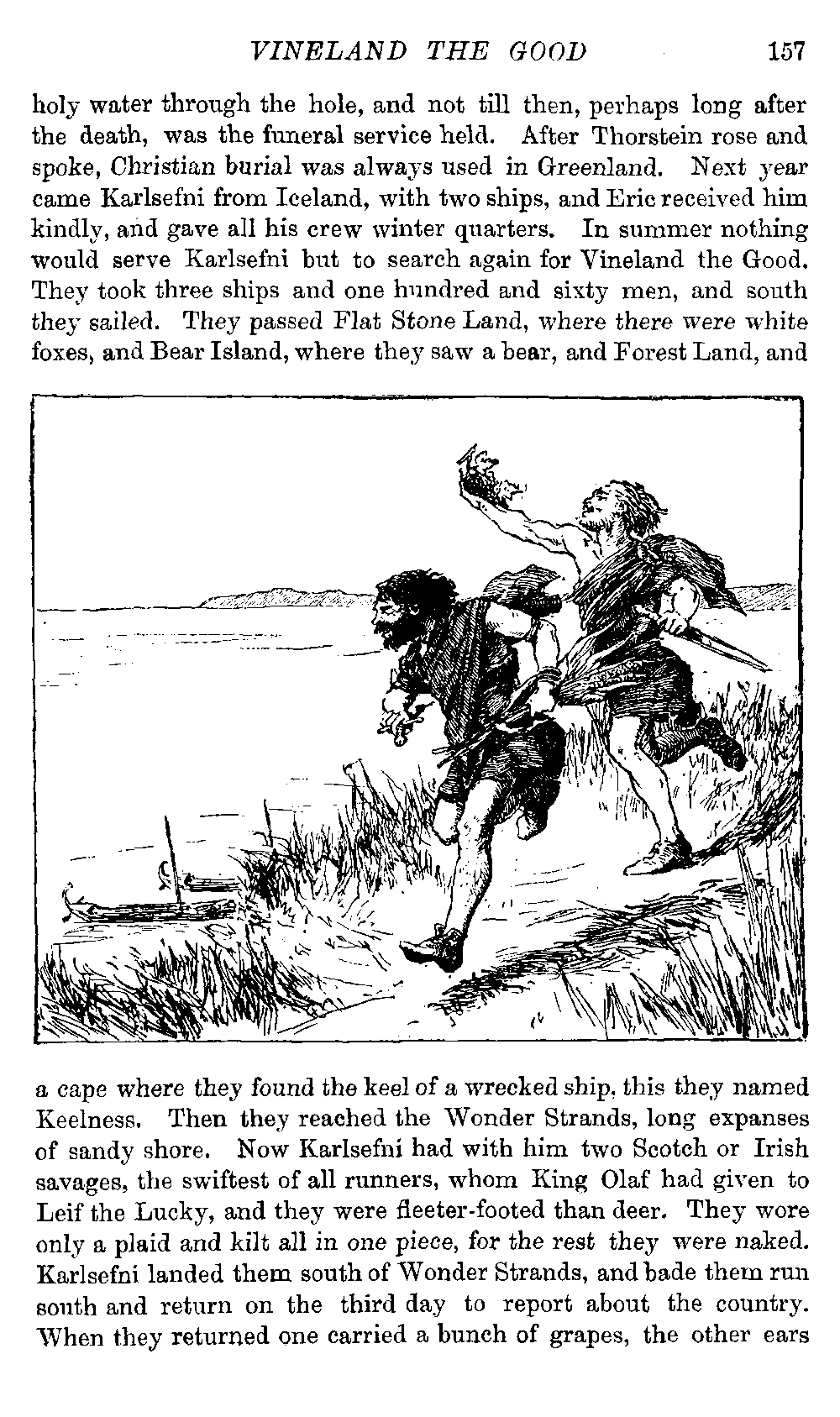 VINELAND THE GOOD 157

holy water through the hole, and not till then, perhaps long after the death, was the funeral service held. After Thorstein rose and spoke, Christian burial was always used in Greenland. Next year came Karlsefni from Iceland, with two ships, and Eric received him kindly, and gave all his crew winter quarters. In summer nothing would serve Karlsefni but to search again for Vineland the Good. They took three ships and one hundred and sixty men, and south they sailed. They passed Flat Stone Land, where there were white foxes, and Bear Island, where they saw a bear, and Forest Land, and

a cape where they found the keel of a wrecked ship, this they named Keelness. Then they reached the Wonder Strands, long expanses of sandy shore. Now Karlsefni had with him two Scotch or Irish savages, the swiftest of all runners, whom King Olaf had given to Leif the Lucky, and they were fleeter-footed than deer. They wore only a plaid and kilt all in one piece, for the rest they were naked. Karlsefni landed them south of Wonder Strands, and bade them run south and return on the third day to report about the country. When they returned one carried a bunch of grapes, the other ears